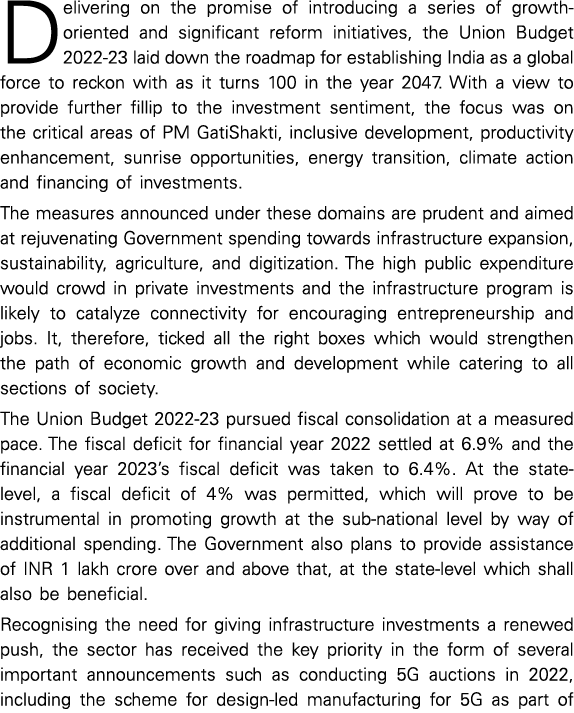 Delivering on the promise of introducing a series of growth-oriented and significant reform initiatives, the Union Budget 2022-23 laid down the roadmap for establishing India as a global force to reckon with as it turns 100 in the year 2047. With a view to provide further fillip to the investment sentiment, the focus was on the critical areas of PM GatiShakti, inclusive development, productivity enhancement, sunrise opportunities, energy transition, climate action and financing of investments.

The measures announced under these domains are prudent and aimed at rejuvenating Government spending towards infrastructure expansion, sustainability, agriculture, and digitization. The high public expenditure would crowd in private investments and the infrastructure program is likely to catalyze connectivity for encouraging entrepreneurship and jobs. It, therefore, ticked all the right boxes which would strengthen the path of economic growth and development while catering to all sections of society.

The Union Budget 2022-23 pursued fiscal consolidation at a measured pace. The fiscal deficit for financial year 2022 settled at 6.9% and the financial year 2023's fiscal deficit was taken to 6.4%. At the state-level, a fiscal deficit of 4% was permitted, which will prove to be instrumental in promoting growth at the sub-national level by way of additional spending. The Government also plans to provide assistance of INR 1 lakh crore over and above that, at the state-level which shall also be beneficial.

Recognising the need for giving infrastructure investments a renewed push, the sector has received the key priority in the form of several important announcements such as conducting 5G auctions in 2022, including the scheme for design-led manufacturing for 5G as part of